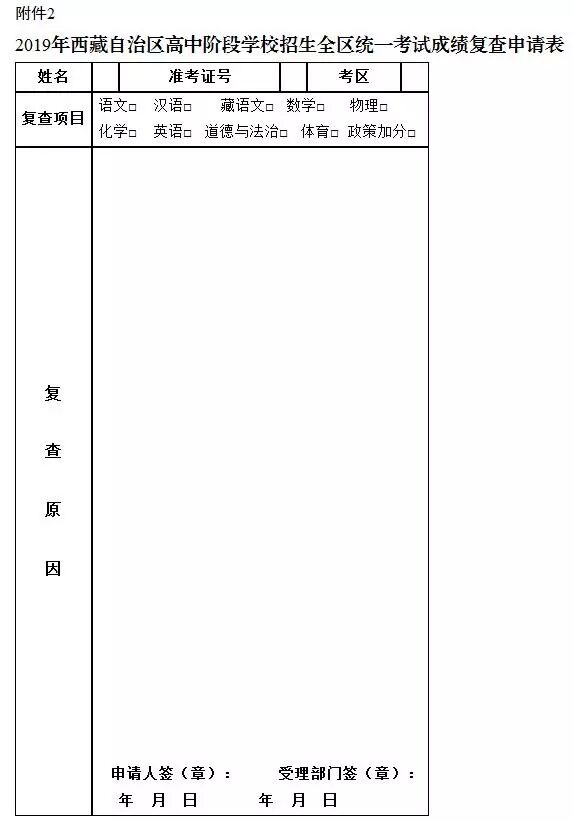 附件2

2019年西藏自治区高中阶段学校招生全区统一考试成绩复查申请表

| 姓名 |  | 准考证号 |  | 考区 |  |
|---|---|---|---|---|---|
| 复查项目 | 语文□ 汉语□ 藏语文□ 数学□ 物理□ 化学□ 英语□ 道德与法治□ 体育□ 政策加分□ | | | | |
| 复查原因 | 申请人签（章）： 受理部门签（章）： 年 月 日 年 月 日 | | | | |